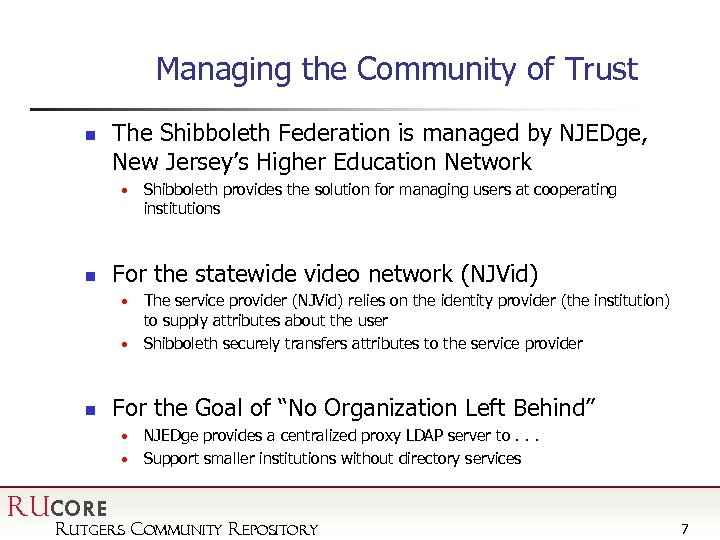 Managing the Community of Trust

- The Shibboleth Federation is managed by NJEDge, New Jersey's Higher Education Network
  - Shibboleth provides the solution for managing users at cooperating institutions

- For the statewide video network (NJVid)
  - The service provider (NJVid) relies on the identity provider (the institution) to supply attributes about the user
  - Shibboleth securely transfers attributes to the service provider

- For the Goal of "No Organization Left Behind"
  - NJEDge provides a centralized proxy LDAP server to . . .
  - Support smaller institutions without directory services

RUCORE
Rutgers Community Repository

7